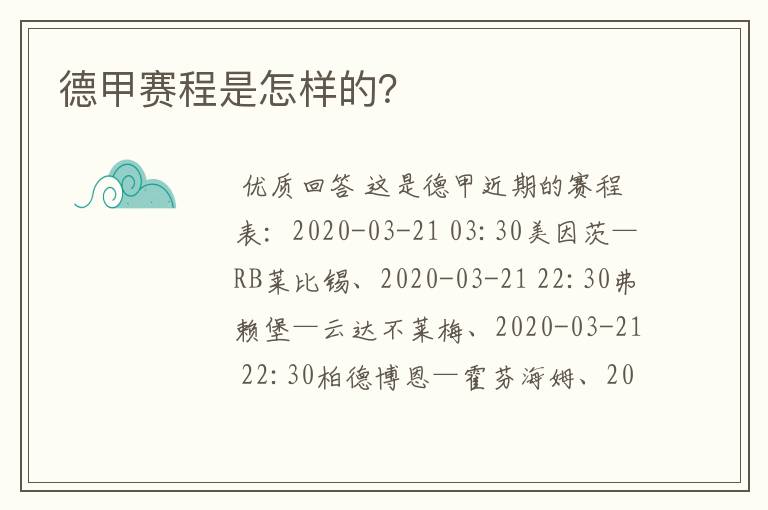 德甲赛程是怎样的?

优质回答 这是德甲近期的赛程表：2020-03-21 03:30美因茨—RB莱比锡、2020-03-21 22:30弗赖堡—云达不莱梅、2020-03-21 22:30柏德博恩—霍芬海姆、20